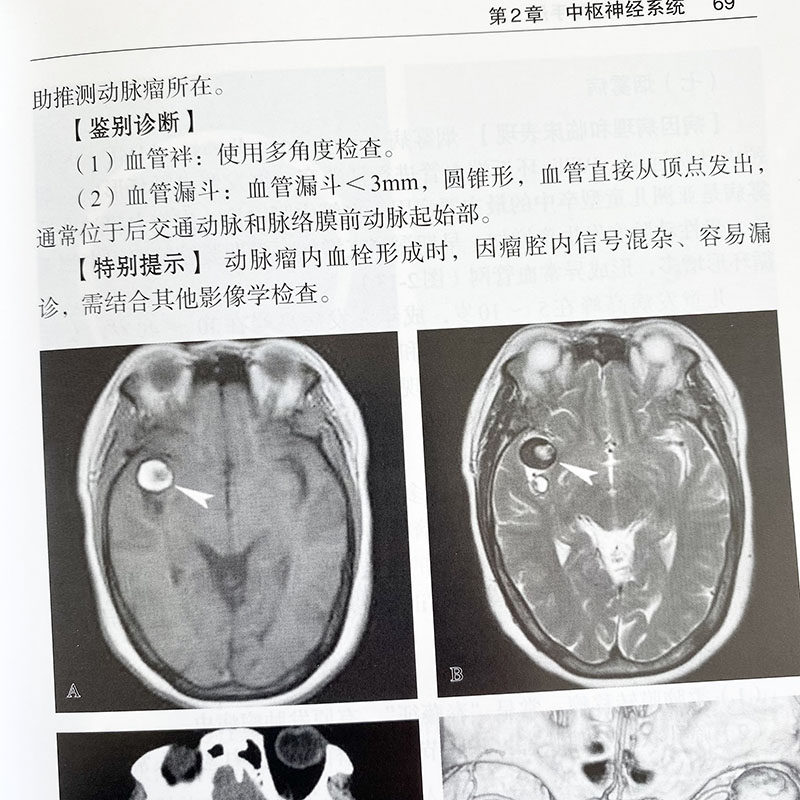 第2章 中枢神经系统 69

助推测动脉瘤所在。

【鉴别诊断】

（1）血管袢：使用多角度检查。

（2）血管漏斗：血管漏斗＜3mm，圆锥形，血管直接从顶点发出，通常位于后交通动脉和脉络膜前动脉起始部。

【特别提示】 动脉瘤内血栓形成时，因瘤腔内信号混杂、容易漏诊，需结合其他影像学检查。

A

B